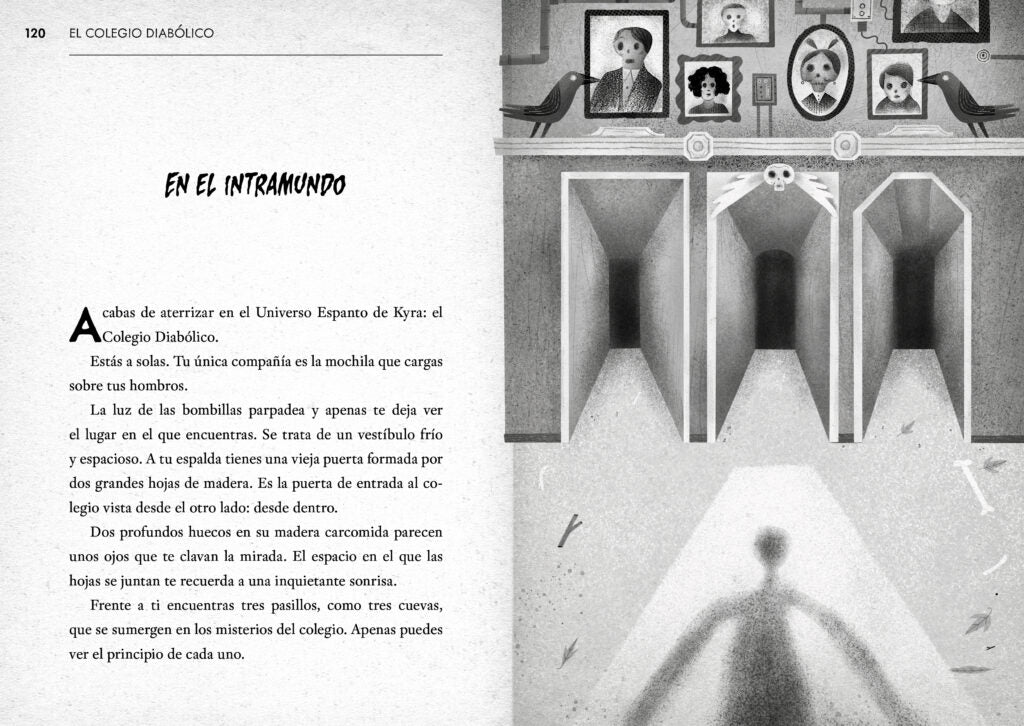 120 EL COLEGIO DIABÓLICO

EN EL INTRAMUNDO

Acabas de aterrizar en el Universo Espanto de Kyra: el Colegio Diabólico.

Estás a solas. Tu única compañía es la mochila que cargas sobre tus hombros.

La luz de las bombillas parpadea y apenas te deja ver el lugar en el que encuentras. Se trata de un vestíbulo frío y espacioso. A tu espalda tienes una vieja puerta formada por dos grandes hojas de madera. Es la puerta de entrada al colegio vista desde el otro lado: desde dentro.

Dos profundos huecos en su madera carcomida parecen unos ojos que te clavan la mirada. El espacio en el que las hojas se juntan te recuerda a una inquietante sonrisa.

Frente a ti encuentras tres pasillos, como tres cuevas, que se sumergen en los misterios del colegio. Apenas puedes ver el principio de cada uno.